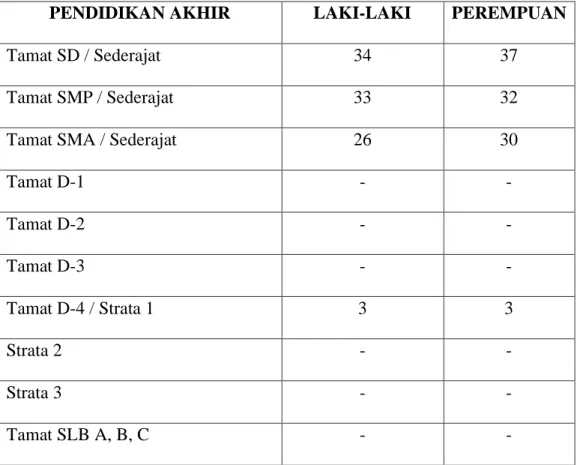 | PENDIDIKAN AKHIR | LAKI-LAKI | PEREMPUAN |
|---|---|---|
| Tamat SD / Sederajat | 34 | 37 |
| Tamat SMP / Sederajat | 33 | 32 |
| Tamat SMA / Sederajat | 26 | 30 |
| Tamat D-1 | - | - |
| Tamat D-2 | - | - |
| Tamat D-3 | - | - |
| Tamat D-4 / Strata 1 | 3 | 3 |
| Strata 2 | - | - |
| Strata 3 | - | - |
| Tamat SLB A, B, C | - | - |